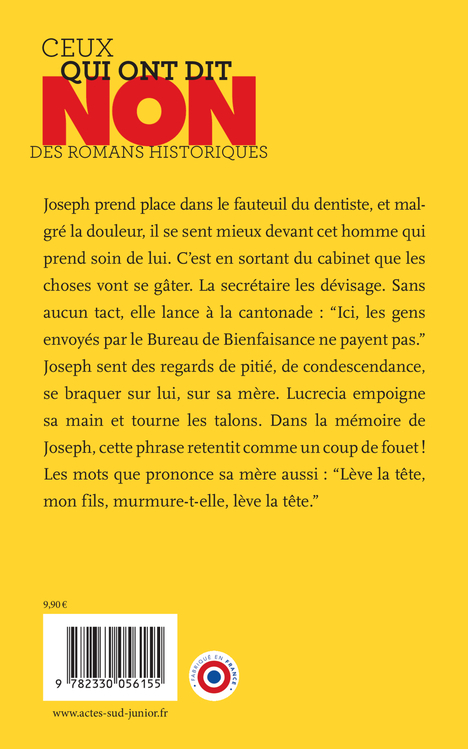 CEUX
QUI ONT DIT
NON
DES ROMANS HISTORIQUES

Joseph prend place dans le fauteuil du dentiste, et malgré la douleur, il se sent mieux devant cet homme qui prend soin de lui. C'est en sortant du cabinet que les choses vont se gâter. La secrétaire les dévisage. Sans aucun tact, elle lance à la cantonade : "Ici, les gens envoyés par le Bureau de Bienfaisance ne payent pas." Joseph sent des regards de pitié, de condescendance, se braquer sur lui, sur sa mère. Lucrecia empoigne sa main et tourne les talons. Dans la mémoire de Joseph, cette phrase retentit comme un coup de fouet ! Les mots que prononce sa mère aussi : "Lève la tête, mon fils, murmure-t-elle, lève la tête."

9,90 €

9 782330 056155

FABRIQUÉ EN FRANCE

www.actes-sud-junior.fr